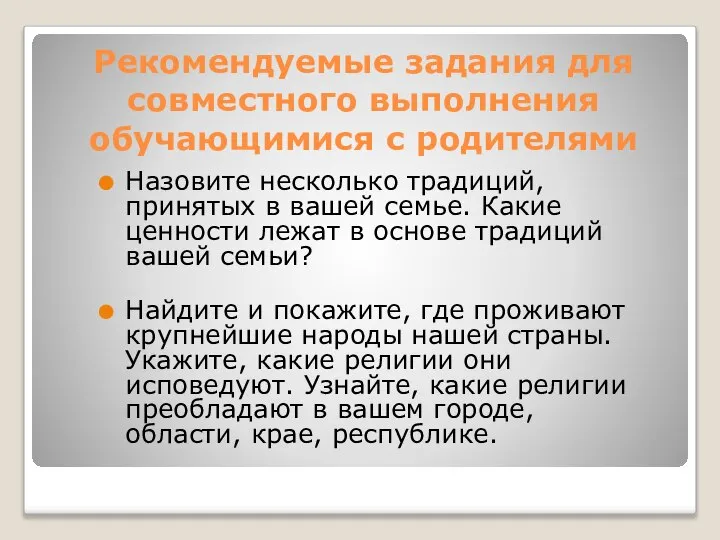 Рекомендуемые задания для совместного выполнения обучающимися с родителями

Назовите несколько традиций, принятых в вашей семье. Какие ценности лежат в основе традиций вашей семьи?

Найдите и покажите, где проживают крупнейшие народы нашей страны. Укажите, какие религии они исповедуют. Узнайте, какие религии преобладают в вашем городе, области, крае, республике.